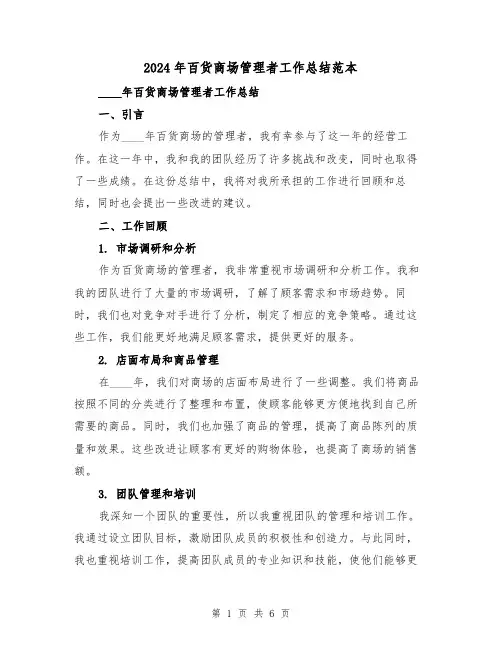 2024年百货商场管理者工作总结范本

____年百货商场管理者工作总结

一、引言

作为____年百货商场的管理者，我有幸参与了这一年的经营工作。在这一年中，我和我的团队经历了许多挑战和改变，同时也取得了一些成绩。在这份总结中，我将对我所承担的工作进行回顾和总结，同时也会提出一些改进的建议。

二、工作回顾

1. 市场调研和分析

作为百货商场的管理者，我非常重视市场调研和分析工作。我和我的团队进行了大量的市场调研，了解了顾客需求和市场趋势。同时，我们也对竞争对手进行了分析，制定了相应的竞争策略。通过这些工作，我们能更好地满足顾客需求，提供更好的服务。

2. 店面布局和商品管理

在____年，我们对商场的店面布局进行了一些调整。我们将商品按照不同的分类进行了整理和布置，使顾客能够更方便地找到自己所需要的商品。同时，我们也加强了商品的管理，提高了商品陈列的质量和效果。这些改进让顾客有更好的购物体验，也提高了商场的销售额。

3. 团队管理和培训

我深知一个团队的重要性，所以我重视团队的管理和培训工作。我通过设立团队目标，激励团队成员的积极性和创造力。与此同时，我也重视培训工作，提高团队成员的专业知识和技能，使他们能够更

第 1 页 共 6 页